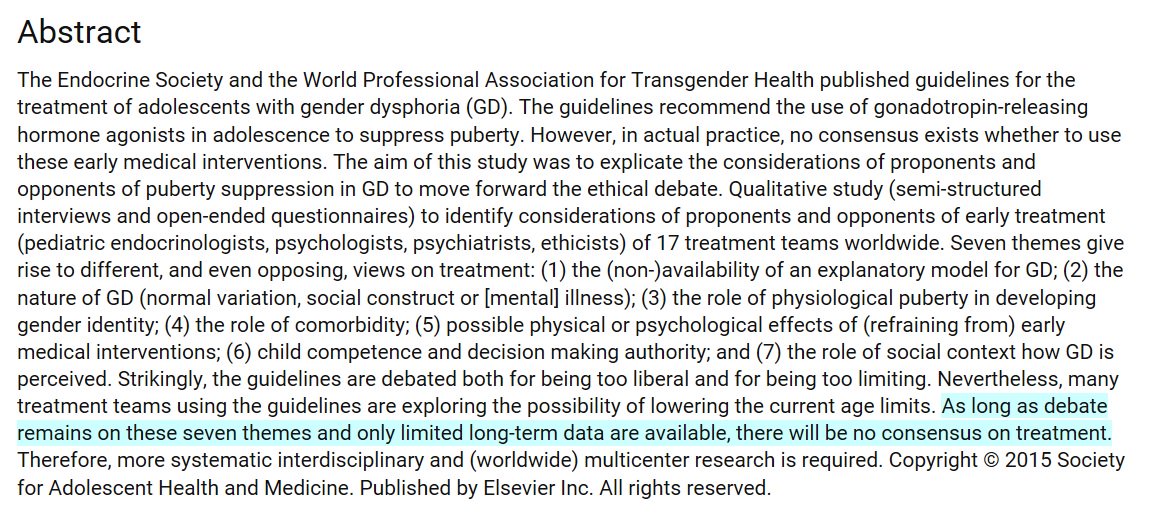 Abstract

The Endocrine Society and the World Professional Association for Transgender Health published guidelines for the treatment of adolescents with gender dysphoria (GD). The guidelines recommend the use of gonadotropin-releasing hormone agonists in adolescence to suppress puberty. However, in actual practice, no consensus exists whether to use these early medical interventions. The aim of this study was to explicate the considerations of proponents and opponents of puberty suppression in GD to move forward the ethical debate. Qualitative study (semi-structured interviews and open-ended questionnaires) to identify considerations of proponents and opponents of early treatment (pediatric endocrinologists, psychologists, psychiatrists, ethicists) of 17 treatment teams worldwide. Seven themes give rise to different, and even opposing, views on treatment: (1) the (non-)availability of an explanatory model for GD; (2) the nature of GD (normal variation, social construct or [mental] illness); (3) the role of physiological puberty in developing gender identity; (4) the role of comorbidity; (5) possible physical or psychological effects of (refraining from) early medical interventions; (6) child competence and decision making authority; and (7) the role of social context how GD is perceived. Strikingly, the guidelines are debated both for being too liberal and for being too limiting. Nevertheless, many treatment teams using the guidelines are exploring the possibility of lowering the current age limits. As long as debate remains on these seven themes and only limited long-term data are available, there will be no consensus on treatment. Therefore, more systematic interdisciplinary and (worldwide) multicenter research is required. Copyright © 2015 Society for Adolescent Health and Medicine. Published by Elsevier Inc. All rights reserved.